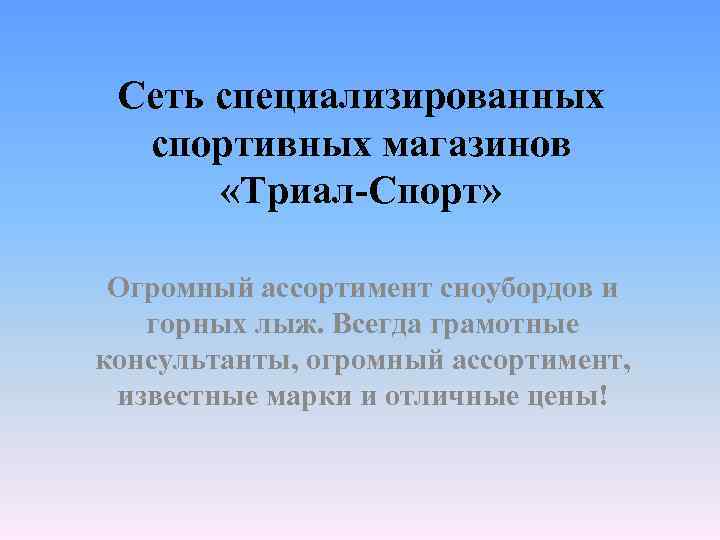 Сеть специализированных спортивных магазинов «Триал-Спорт»

Огромный ассортимент сноубордов и горных лыж. Всегда грамотные консультанты, огромный ассортимент, известные марки и отличные цены!